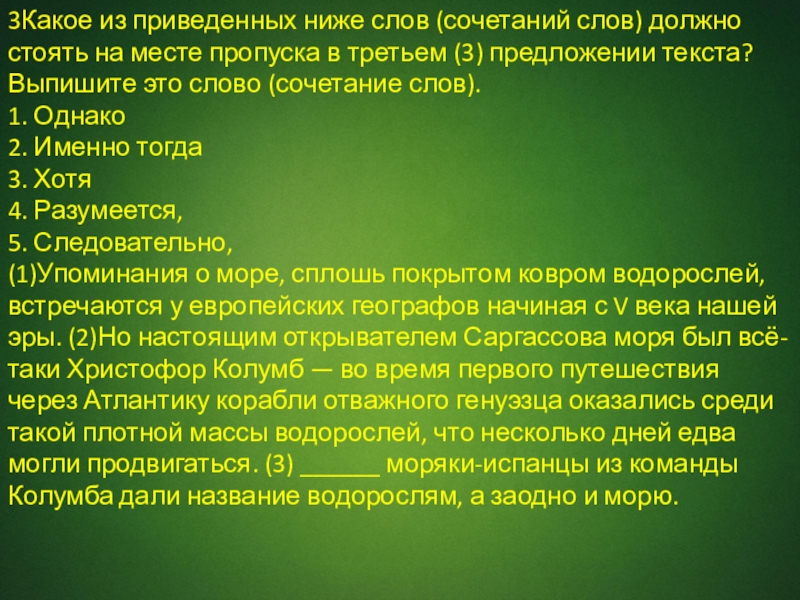 3Какое из приведенных ниже слов (сочетаний слов) должно стоять на месте пропуска в третьем (3) предложении текста? Выпишите это слово (сочетание слов).
1. Однако
2. Именно тогда
3. Хотя
4. Разумеется,
5. Следовательно,
(1)Упоминания о море, сплошь покрытом ковром водорослей, встречаются у европейских географов начиная с V века нашей эры. (2)Но настоящим открывателем Саргассова моря был всё-таки Христофор Колумб — во время первого путешествия через Атлантику корабли отважного генуэзца оказались среди такой плотной массы водорослей, что несколько дней едва могли продвигаться. (3) ______ моряки-испанцы из команды Колумба дали название водорослям, а заодно и морю.